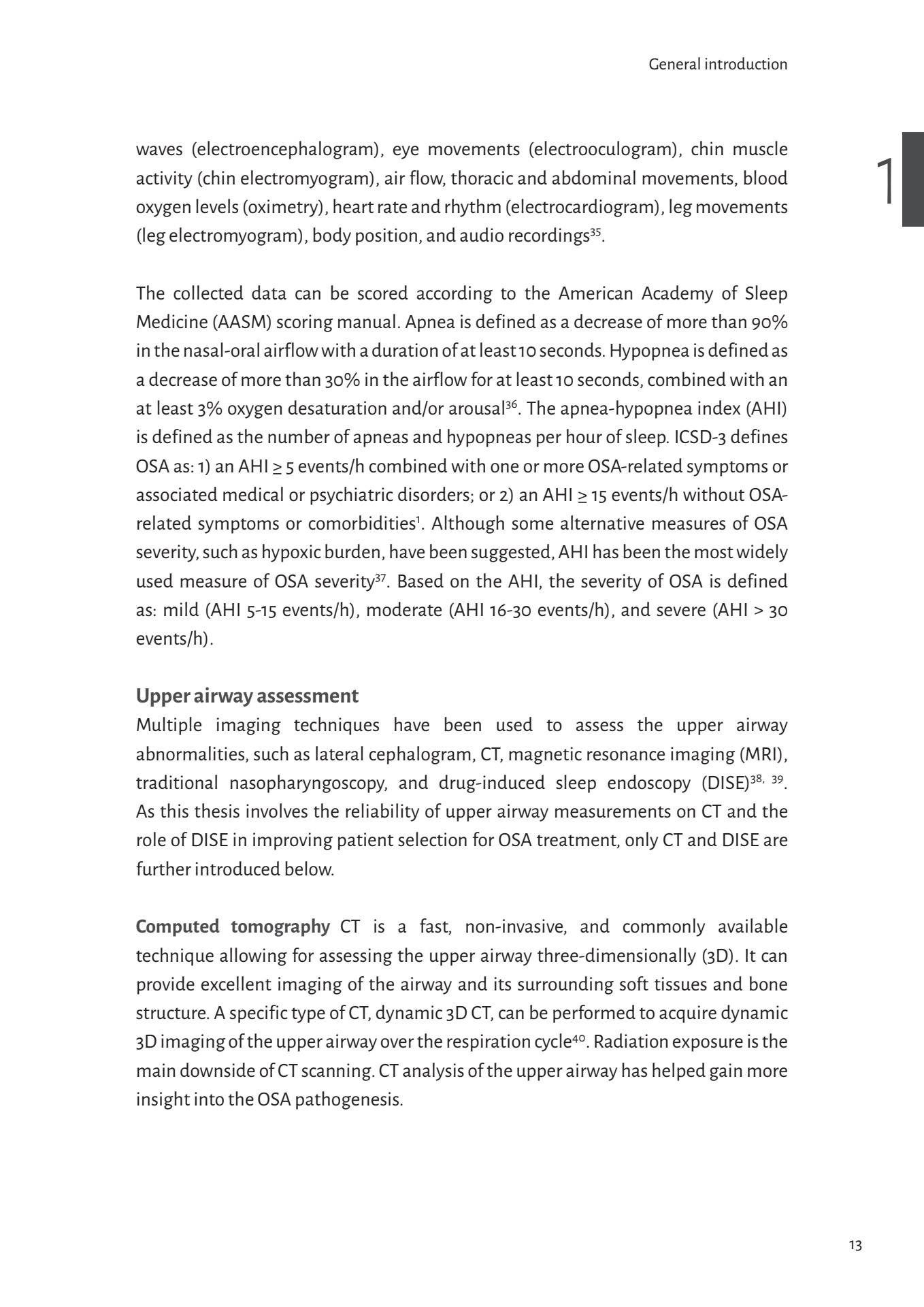 General introduction

1

waves (electroencephalogram), eye movements (electrooculogram), chin muscle activity (chin electromyogram), air flow, thoracic and abdominal movements, blood oxygen levels (oximetry), heart rate and rhythm (electrocardiogram), leg movements (leg electromyogram), body position, and audio recordings$^{35}$.

The collected data can be scored according to the American Academy of Sleep Medicine (AASM) scoring manual. Apnea is defined as a decrease of more than 90% in the nasal-oral airflow with a duration of at least 10 seconds. Hypopnea is defined as a decrease of more than 30% in the airflow for at least 10 seconds, combined with an at least 3% oxygen desaturation and/or arousal$^{36}$. The apnea-hypopnea index (AHI) is defined as the number of apneas and hypopneas per hour of sleep. ICSD-3 defines OSA as: 1) an AHI $\geq$ 5 events/h combined with one or more OSA-related symptoms or associated medical or psychiatric disorders; or 2) an AHI $\geq$ 15 events/h without OSA-related symptoms or comorbidities$^{1}$. Although some alternative measures of OSA severity, such as hypoxic burden, have been suggested, AHI has been the most widely used measure of OSA severity$^{37}$. Based on the AHI, the severity of OSA is defined as: mild (AHI 5-15 events/h), moderate (AHI 16-30 events/h), and severe (AHI > 30 events/h).

Upper airway assessment
Multiple imaging techniques have been used to assess the upper airway abnormalities, such as lateral cephalogram, CT, magnetic resonance imaging (MRI), traditional nasopharyngoscopy, and drug-induced sleep endoscopy (DISE)$^{38, 39}$. As this thesis involves the reliability of upper airway measurements on CT and the role of DISE in improving patient selection for OSA treatment, only CT and DISE are further introduced below.

Computed tomography CT is a fast, non-invasive, and commonly available technique allowing for assessing the upper airway three-dimensionally (3D). It can provide excellent imaging of the airway and its surrounding soft tissues and bone structure. A specific type of CT, dynamic 3D CT, can be performed to acquire dynamic 3D imaging of the upper airway over the respiration cycle$^{40}$. Radiation exposure is the main downside of CT scanning. CT analysis of the upper airway has helped gain more insight into the OSA pathogenesis.

13